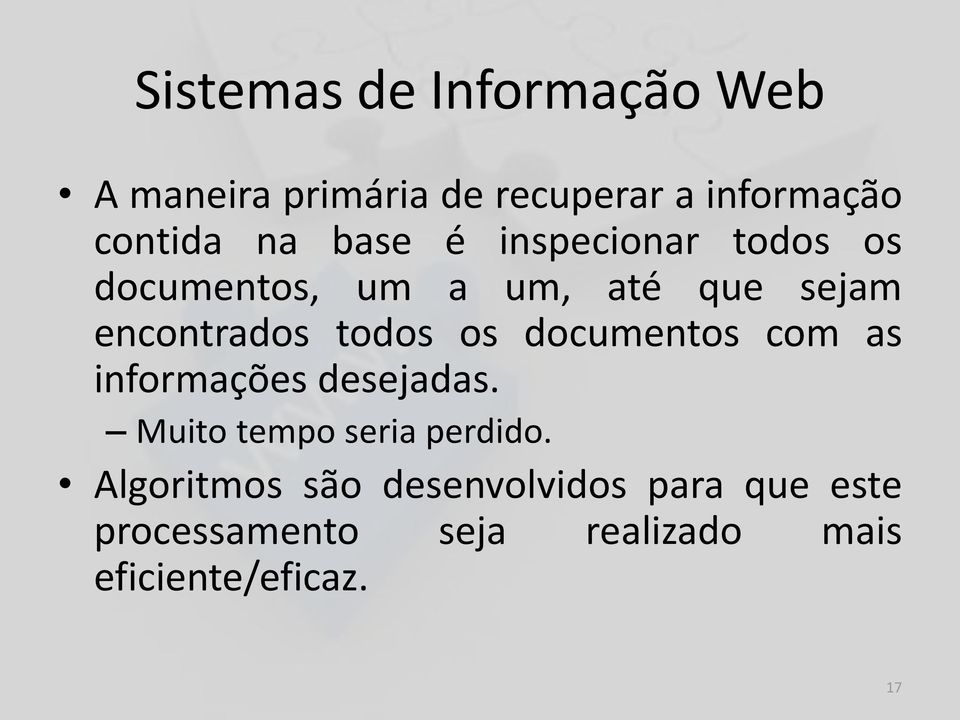 Sistemas de Informação Web

• A maneira primária de recuperar a informação contida na base é inspecionar todos os documentos, um a um, até que sejam encontrados todos os documentos com as informações desejadas.
– Muito tempo seria perdido.

• Algoritmos são desenvolvidos para que este processamento seja realizado mais eficiente/eficaz.

17